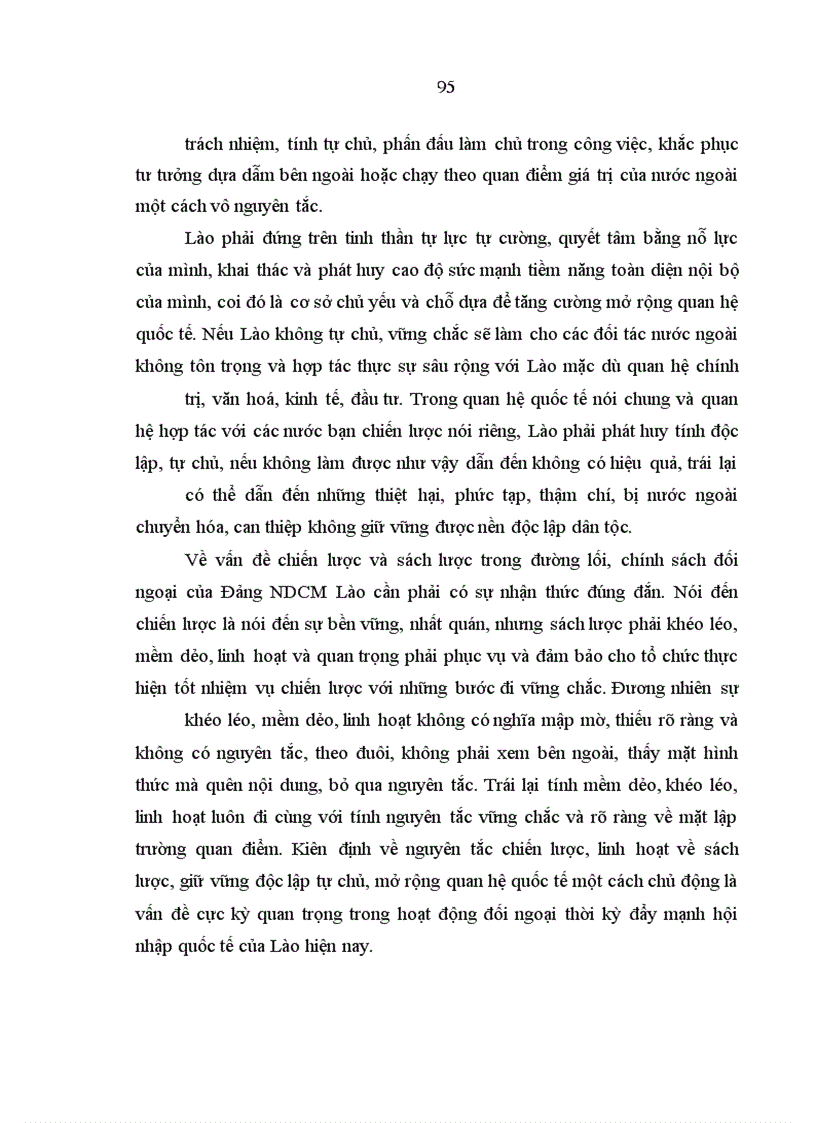 95

trách nhiệm, tính tự chủ, phấn đấu làm chủ trong công việc, khắc phục tư tưởng dựa dẫm bên ngoài hoặc chạy theo quan điểm giá trị của nước ngoài một cách vô nguyên tắc.

Lào phải đứng trên tinh thần tự lực tự cường, quyết tâm bằng nỗ lực của mình, khai thác và phát huy cao độ sức mạnh tiềm năng toàn diện nội bộ của mình, coi đó là cơ sở chủ yếu và chỗ dựa để tăng cường mở rộng quan hệ quốc tế. Nếu Lào không tự chủ, vững chắc sẽ làm cho các đối tác nước ngoài không tôn trọng và hợp tác thực sự sâu rộng với Lào mặc dù quan hệ chính

trị, văn hoá, kinh tế, đầu tư. Trong quan hệ quốc tế nói chung và quan hệ hợp tác với các nước bạn chiến lược nói riêng, Lào phải phát huy tính độc lập, tự chủ, nếu không làm được như vậy dẫn đến không có hiệu quả, trái lại

có thể dẫn đến những thiệt hại, phức tạp, thậm chí, bị nước ngoài chuyển hóa, can thiệp không giữ vững được nền độc lập dân tộc.

Về vấn đề chiến lược và sách lược trong đường lối, chính sách đối ngoại của Đảng NDCM Lào cần phải có sự nhận thức đúng đắn. Nói đến chiến lược là nói đến sự bền vững, nhất quán, nhưng sách lược phải khéo léo, mềm dẻo, linh hoạt và quan trọng phải phục vụ và đảm bảo cho tổ chức thực hiện tốt nhiệm vụ chiến lược với những bước đi vững chắc. Đương nhiên sự

khéo léo, mềm dẻo, linh hoạt không có nghĩa mập mờ, thiếu rõ ràng và không có nguyên tắc, theo đuôi, không phải xem bên ngoài, thấy mặt hình thức mà quên nội dung, bỏ qua nguyên tắc. Trái lại tính mềm dẻo, khéo léo, linh hoạt luôn đi cùng với tính nguyên tắc vững chắc và rõ ràng về mặt lập trường quan điểm. Kiên định về nguyên tắc chiến lược, linh hoạt về sách lược, giữ vững độc lập tự chủ, mở rộng quan hệ quốc tế một cách chủ động là vấn đề cực kỳ quan trọng trong hoạt động đối ngoại thời kỳ đẩy mạnh hội nhập quốc tế của Lào hiện nay.